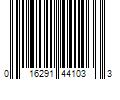 0 16291 44103 3